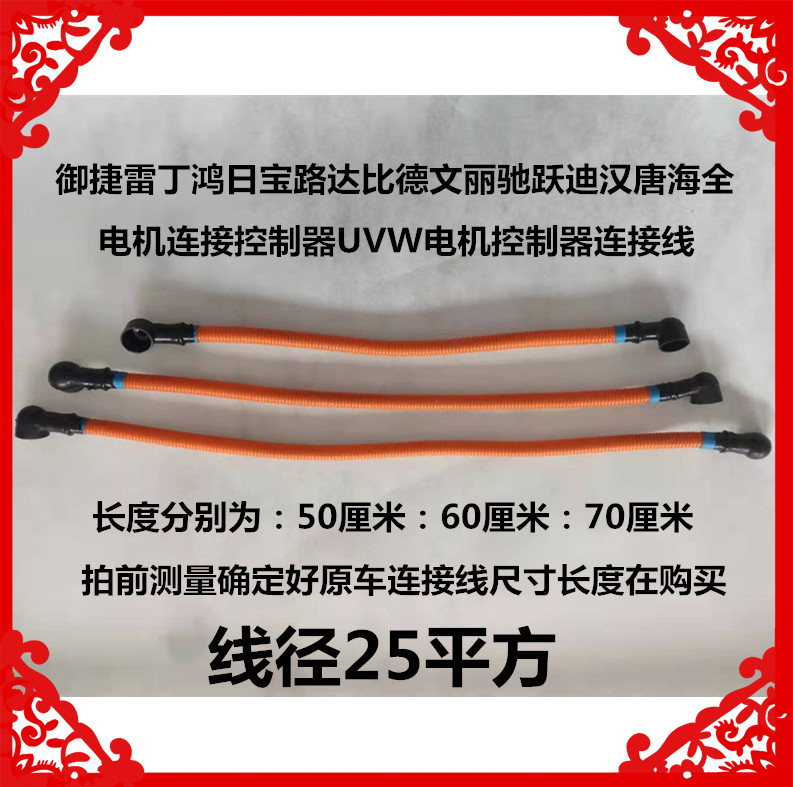 御捷雷丁鸿日宝路达比德文丽驰跃迪汉唐海全

电机连接控制器UVW电机控制器连接线

长度分别为：50厘米：60厘米：70厘米

拍前测量确定好原车连接线尺寸长度在购买

线径25平方